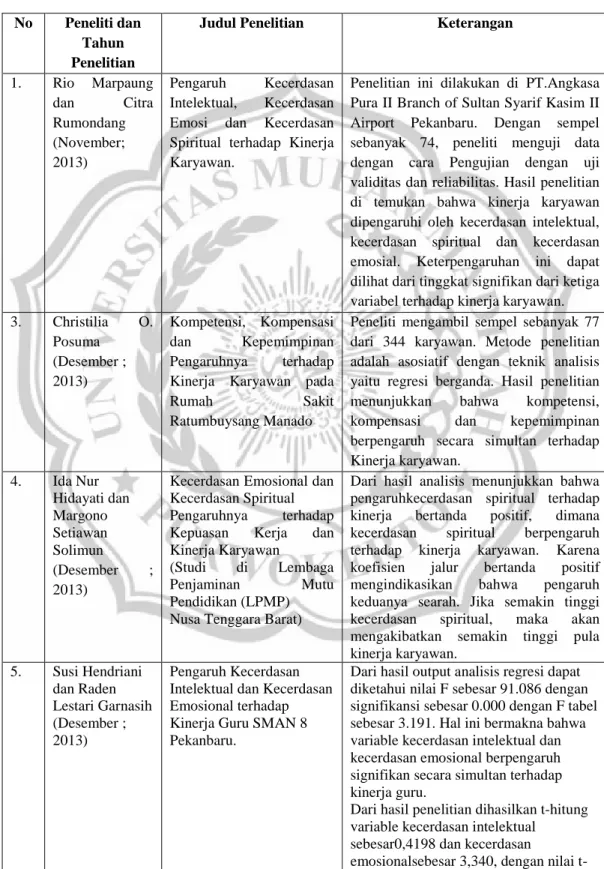 | No | Peneliti dan Tahun Penelitian | Judul Penelitian | Keterangan |
|---|---|---|---|
| 1. | Rio Marpaung dan Citra Rumondang (November; 2013) | Pengaruh Kecerdasan Intelektual, Kecerdasan Emosi dan Kecerdasan Spiritual terhadap Kinerja Karyawan. | Penelitian ini dilakukan di PT.Angkasa Pura II Branch of Sultan Syarif Kasim II Airport Pekanbaru. Dengan sempel sebanyak 74, peneliti menguji data dengan cara Pengujian dengan uji validitas dan reliabilitas. Hasil penelitian di temukan bahwa kinerja karyawan dipengaruhi oleh kecerdasan intelektual, kecerdasan spiritual dan kecerdasan emosial. Keterpengaruhan ini dapat dilihat dari tinggkat signifikan dari ketiga variabel terhadap kinerja karyawan. |
| 3. | Christilia O. Posuma (Desember ; 2013) | Kompetensi, Kompensasi dan Kepemimpinan Pengaruhnya terhadap Kinerja Karyawan pada Rumah Sakit Ratumbuysang Manado | Peneliti mengambil sempel sebanyak 77 dari 344 karyawan. Metode penelitian adalah asosiatif dengan teknik analisis yaitu regresi berganda. Hasil penelitian menunjukkan bahwa kompetensi, kompensasi dan kepemimpinan berpengaruh secara simultan terhadap Kinerja karyawan. |
| 4. | Ida Nur Hidayati dan Margono Setiawan Solimun (Desember ; 2013) | Kecerdasan Emosional dan Kecerdasan Spiritual Pengaruhnya terhadap Kepuasan Kerja dan Kinerja Karyawan (Studi di Lembaga Penjaminan Mutu Pendidikan (LPMP) Nusa Tenggara Barat) | Dari hasil analisis menunjukkan bahwa pengaruhkecerdasan spiritual terhadap kinerja bertanda positif, dimana kecerdasan spiritual berpengaruh terhadap kinerja karyawan. Karena koefisien jalur bertanda positif mengindikasikan bahwa pengaruh keduanya searah. Jika semakin tinggi kecerdasan spiritual, maka akan mengakibatkan semakin tinggi pula kinerja karyawan. |
| 5. | Susi Hendriani dan Raden Lestari Garnasih (Desember ; 2013) | Pengaruh Kecerdasan Intelektual dan Kecerdasan Emosional terhadap Kinerja Guru SMAN 8 Pekanbaru. | Dari hasil output analisis regresi dapat diketahui nilai F sebesar 91.086 dengan signifikansi sebesar 0.000 dengan F tabel sebesar 3.191. Hal ini bermakna bahwa variable kecerdasan intelektual dan kecerdasan emosional berpengaruh signifikan secara simultan terhadap kinerja guru. Dari hasil penelitian dihasilkan t-hitung variable kecerdasan intelektual sebesar0,4198 dan kecerdasan emosionalsebesar 3,340, dengan nilai t- |